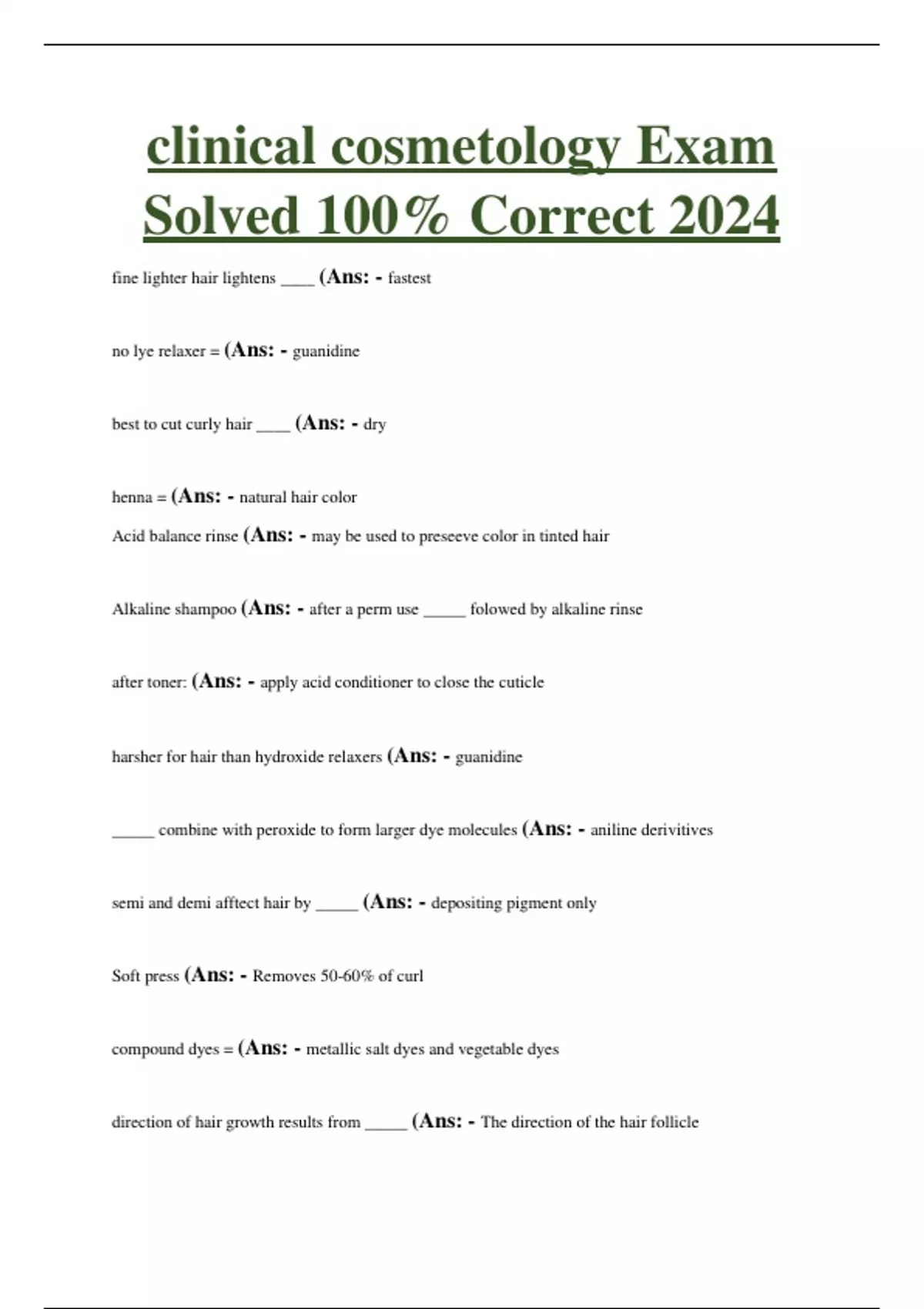 clinical cosmetology Exam Solved 100% Correct 2024

fine lighter hair lightens ____ (Ans: - fastest

no lye relaxer = (Ans: - guanidine

best to cut curly hair ____ (Ans: - dry

henna = (Ans: - natural hair color

Acid balance rinse (Ans: - may be used to preseeve color in tinted hair

Alkaline shampoo (Ans: - after a perm use _____ folowed by alkaline rinse

after toner: (Ans: - apply acid conditioner to close the cuticle

harsher for hair than hydroxide relaxers (Ans: - guanidine

_____ combine with peroxide to form larger dye molecules (Ans: - aniline derivitives

semi and demi afftect hair by _____ (Ans: - depositing pigment only

Soft press (Ans: - Removes 50-60% of curl

compound dyes = (Ans: - metallic salt dyes and vegetable dyes

direction of hair growth results from _____ (Ans: - The direction of the hair follicle